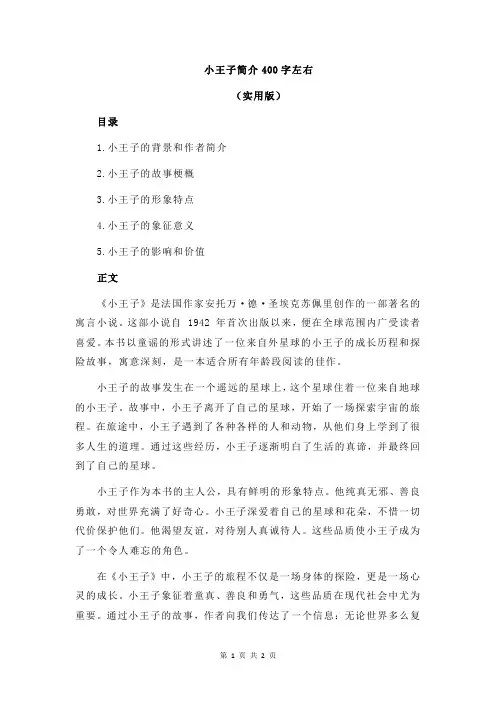 小王子简介 400 字左右

（实用版）

目录

1.小王子的背景和作者简介

2.小王子的故事梗概

3.小王子的形象特点

4.小王子的象征意义

5.小王子的影响和价值

正文

《小王子》是法国作家安托万·德·圣埃克苏佩里创作的一部著名的寓言小说。这部小说自 1942 年首次出版以来，便在全球范围内广受读者喜爱。本书以童谣的形式讲述了一位来自外星球的小王子的成长历程和探险故事，寓意深刻，是一本适合所有年龄段阅读的佳作。

小王子的故事发生在一个遥远的星球上，这个星球住着一位来自地球的小王子。故事中，小王子离开了自己的星球，开始了一场探索宇宙的旅程。在旅途中，小王子遇到了各种各样的人和动物，从他们身上学到了很多人生的道理。通过这些经历，小王子逐渐明白了生活的真谛，并最终回到了自己的星球。

小王子作为本书的主人公，具有鲜明的形象特点。他纯真无邪、善良勇敢，对世界充满了好奇心。小王子深爱着自己的星球和花朵，不惜一切代价保护他们。他渴望友谊，对待别人真诚待人。这些品质使小王子成为了一个令人难忘的角色。

在《小王子》中，小王子的旅程不仅是一场身体的探险，更是一场心灵的成长。小王子象征着童真、善良和勇气，这些品质在现代社会中尤为重要。通过小王子的故事，作者向我们传达了一个信息：无论世界多么复

第 1 页 共 2 页